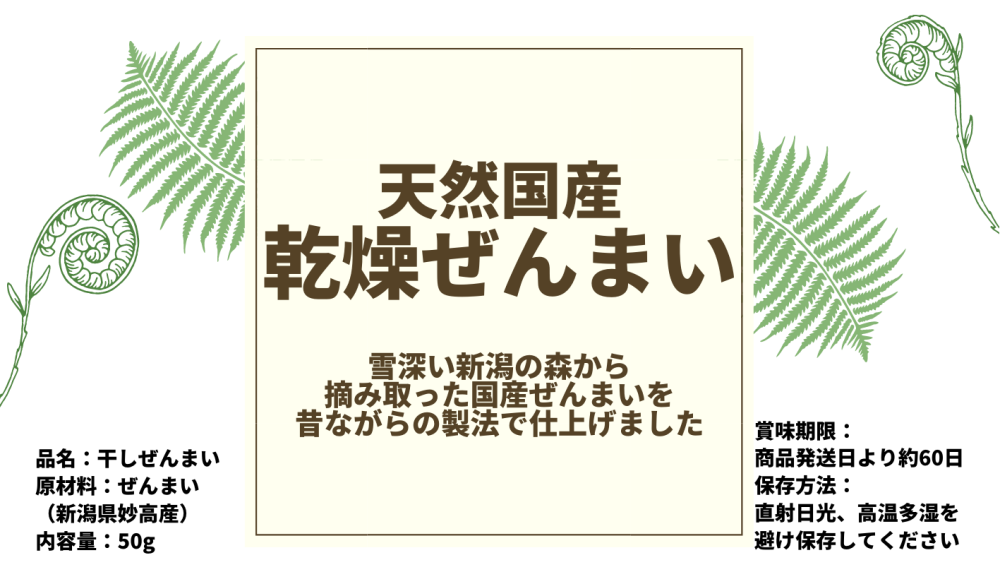 天然国産
乾燥ぜんまい

雪深い新潟の森から
摘み取った国産ぜんまいを
昔ながらの製法で仕上げました

品名：干しぜんまい
原材料：ぜんまい
（新潟県妙高産）
内容量：50g

賞味期限：
商品発送日より約60日
保存方法：
直射日光、高温多湿を
避け保存してください